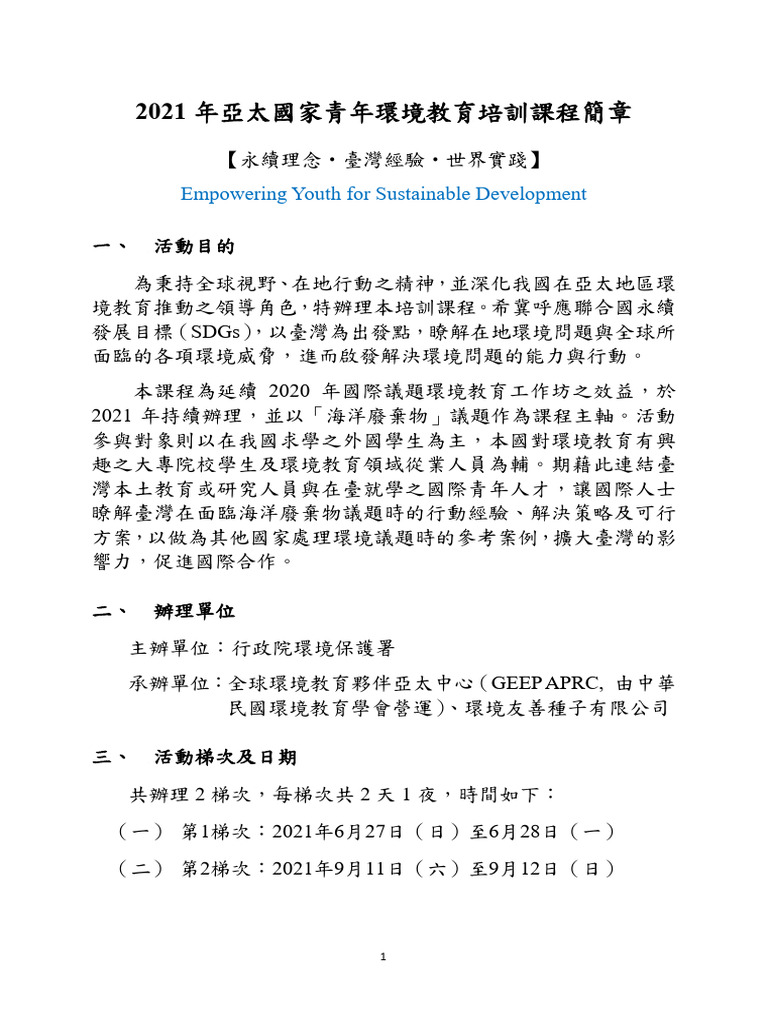 2021 年亞太國家青年環境教育培訓課程簡章

【永續理念・臺灣經驗・世界實踐】

Empowering Youth for Sustainable Development

一、 活動目的

為秉持全球視野、在地行動之精神，並深化我國在亞太地區環境教育推動之領導角色，特辦理本培訓課程。希冀呼應聯合國永續發展目標（SDGs），以臺灣為出發點，瞭解在地環境問題與全球所面臨的各項環境威脅，進而啟發解決環境問題的能力與行動。

本課程為延續 2020 年國際議題環境教育工作坊之效益，於 2021 年持續辦理，並以「海洋廢棄物」議題作為課程主軸。活動參與對象則以在我國求學之外國學生為主，本國對環境教育有興趣之大專院校學生及環境教育領域從業人員為輔。期藉此連結臺灣本土教育或研究人員與在臺就學之國際青年人才，讓國際人士瞭解臺灣在面臨海洋廢棄物議題時的行動經驗、解決策略及可行方案，以做為其他國家處理環境議題時的參考案例，擴大臺灣的影響力，促進國際合作。

二、 辦理單位

主辦單位：行政院環境保護署

承辦單位：全球環境教育夥伴亞太中心（GEEP APRC, 由中華民國環境教育學會營運）、環境友善種子有限公司

三、 活動梯次及日期

共辦理 2 梯次，每梯次共 2 天 1 夜，時間如下：

（一） 第1梯次：2021年6月27日（日）至6月28日（一）

（二） 第2梯次：2021年9月11日（六）至9月12日（日）

1